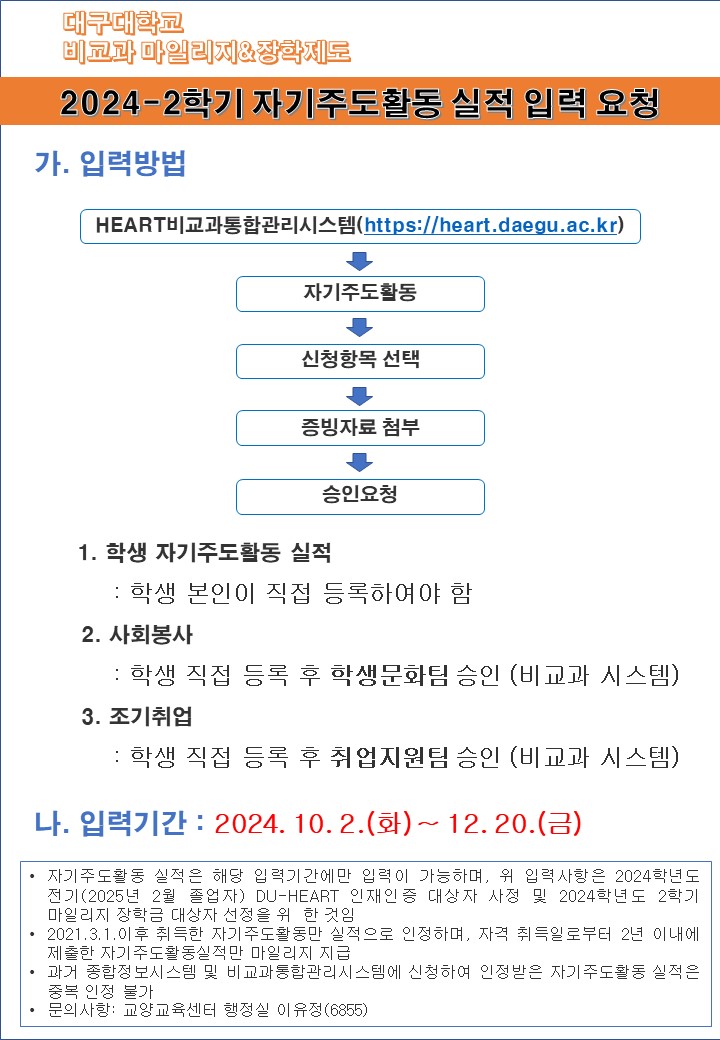 대구대학교
비교과 마일리지&장학제도

2024-2학기 자기주도활동 실적 입력 요청

가. 입력방법

HEART비교과통합관리시스템(https://heart.daegu.ac.kr)

자기주도활동

신청항목 선택

증빙자료 첨부

승인요청

1. 학생 자기주도활동 실적

: 학생 본인이 직접 등록하여야 함

2. 사회봉사

: 학생 직접 등록 후 학생문화팀 승인 (비교과 시스템)

3. 조기취업

: 학생 직접 등록 후 취업지원팀 승인 (비교과 시스템)

나. 입력기간 : 2024. 10. 2.(화) ~ 12. 20.(금)

• 자기주도활동 실적은 해당 입력기간에만 입력이 가능하며, 위 입력사항은 2024학년도 전기(2025년 2월 졸업자) DU-HEART 인재인증 대상자 사정 및 2024학년도 2학기 마일리지 장학금 대상자 선정을 위 한 것임
• 2021.3.1.이후 취득한 자기주도활동만 실적으로 인정하며, 자격 취득일로부터 2년 이내에 제출한 자기주도활동실적만 마일리지 지급
• 과거 종합정보시스템 및 비교과통합관리시스템에 신청하여 인정받은 자기주도활동 실적은 중복 인정 불가
• 문의사항: 교양교육센터 행정실 이유정(6855)